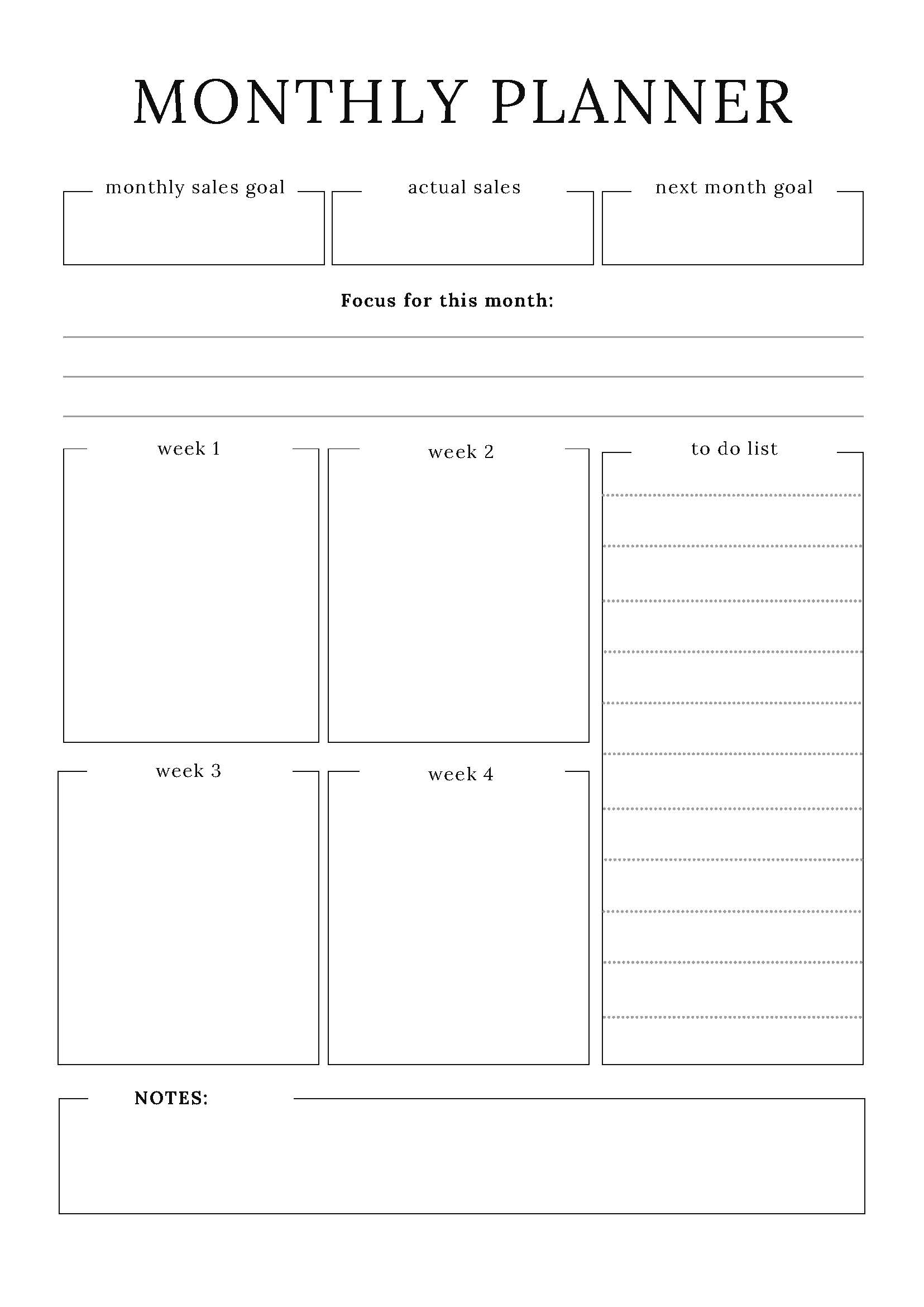 MONTHLY PLANNER

monthly sales goal

actual sales

next month goal

Focus for this month:

week 1

week 2

to do list

week 3

week 4

NOTES: